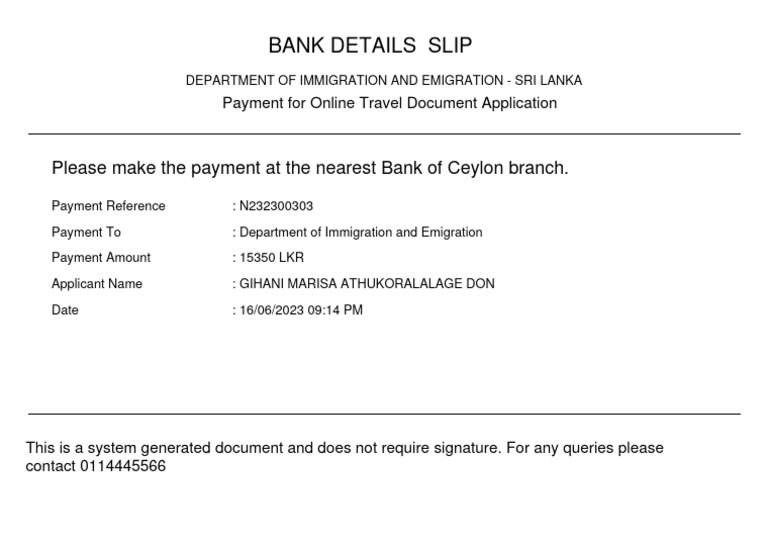 BANK DETAILS SLIP

DEPARTMENT OF IMMIGRATION AND EMIGRATION - SRI LANKA
Payment for Online Travel Document Application

Please make the payment at the nearest Bank of Ceylon branch.

Payment Reference : N232300303
Payment To : Department of Immigration and Emigration
Payment Amount : 15350 LKR
Applicant Name : GIHANI MARISA ATHUKORALALAGE DON
Date : 16/06/2023 09:14 PM

This is a system generated document and does not require signature. For any queries please contact 0114445566